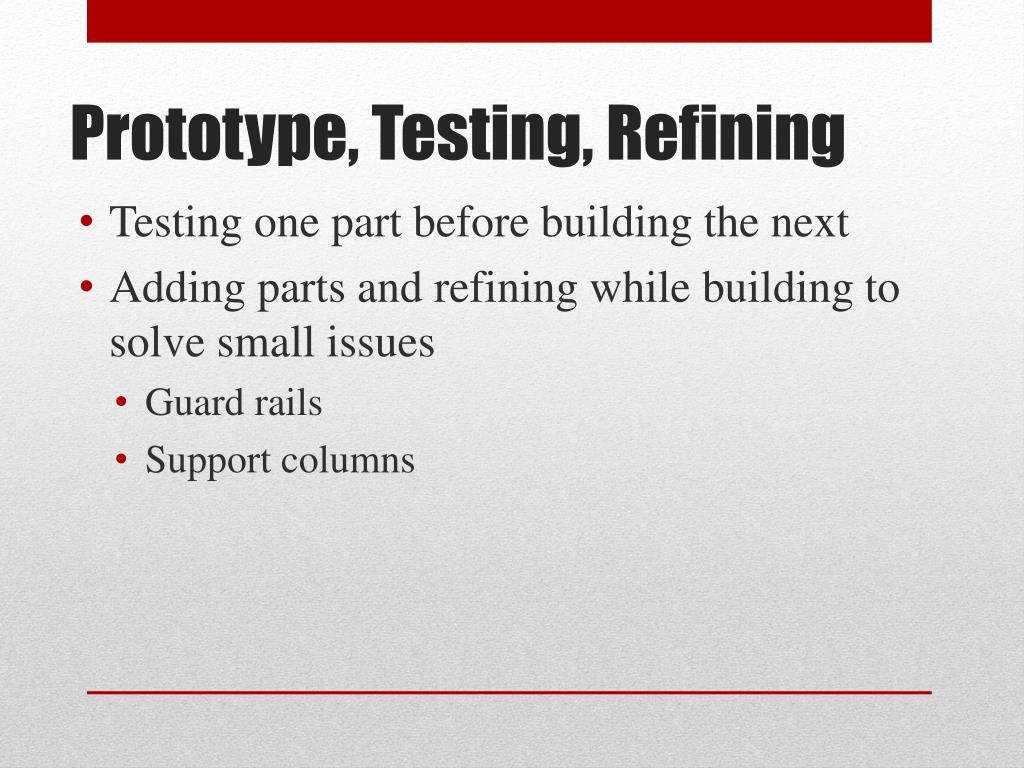 Prototype, Testing, Refining

• Testing one part before building the next
• Adding parts and refining while building to solve small issues
  • Guard rails
  • Support columns